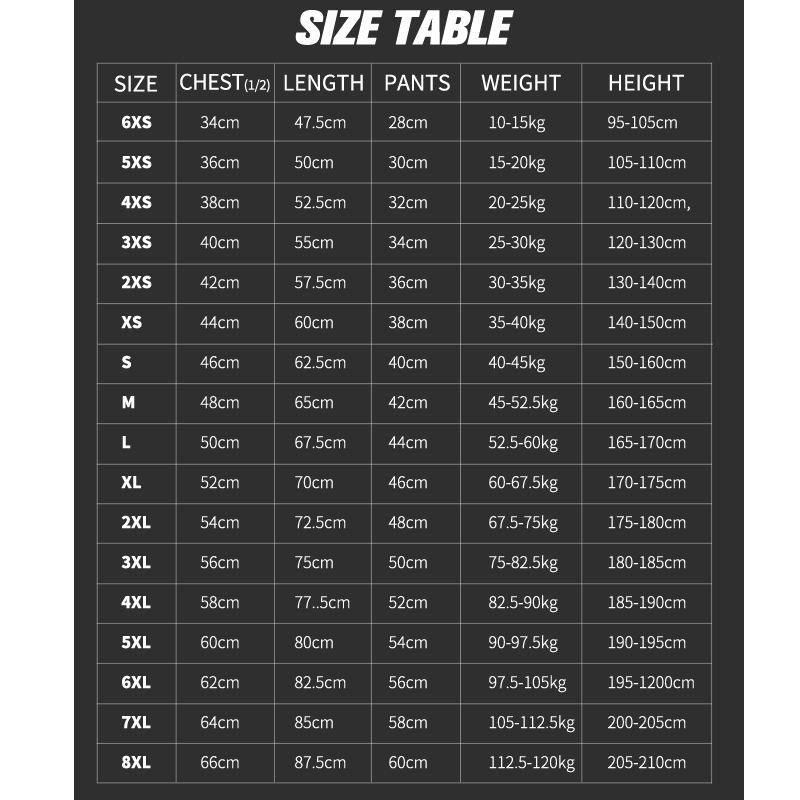 SIZE TABLE

| SIZE | CHEST(1/2) | LENGTH | PANTS | WEIGHT | HEIGHT |
|---|---|---|---|---|---|
| 6XS | 34cm | 47.5cm | 28cm | 10-15kg | 95-105cm |
| 5XS | 36cm | 50cm | 30cm | 15-20kg | 105-110cm |
| 4XS | 38cm | 52.5cm | 32cm | 20-25kg | 110-120cm, |
| 3XS | 40cm | 55cm | 34cm | 25-30kg | 120-130cm |
| 2XS | 42cm | 57.5cm | 36cm | 30-35kg | 130-140cm |
| XS | 44cm | 60cm | 38cm | 35-40kg | 140-150cm |
| S | 46cm | 62.5cm | 40cm | 40-45kg | 150-160cm |
| M | 48cm | 65cm | 42cm | 45-52.5kg | 160-165cm |
| L | 50cm | 67.5cm | 44cm | 52.5-60kg | 165-170cm |
| XL | 52cm | 70cm | 46cm | 60-67.5kg | 170-175cm |
| 2XL | 54cm | 72.5cm | 48cm | 67.5-75kg | 175-180cm |
| 3XL | 56cm | 75cm | 50cm | 75-82.5kg | 180-185cm |
| 4XL | 58cm | 77..5cm | 52cm | 82.5-90kg | 185-190cm |
| 5XL | 60cm | 80cm | 54cm | 90-97.5kg | 190-195cm |
| 6XL | 62cm | 82.5cm | 56cm | 97.5-105kg | 195-1200cm |
| 7XL | 64cm | 85cm | 58cm | 105-112.5kg | 200-205cm |
| 8XL | 66cm | 87.5cm | 60cm | 112.5-120kg | 205-210cm |